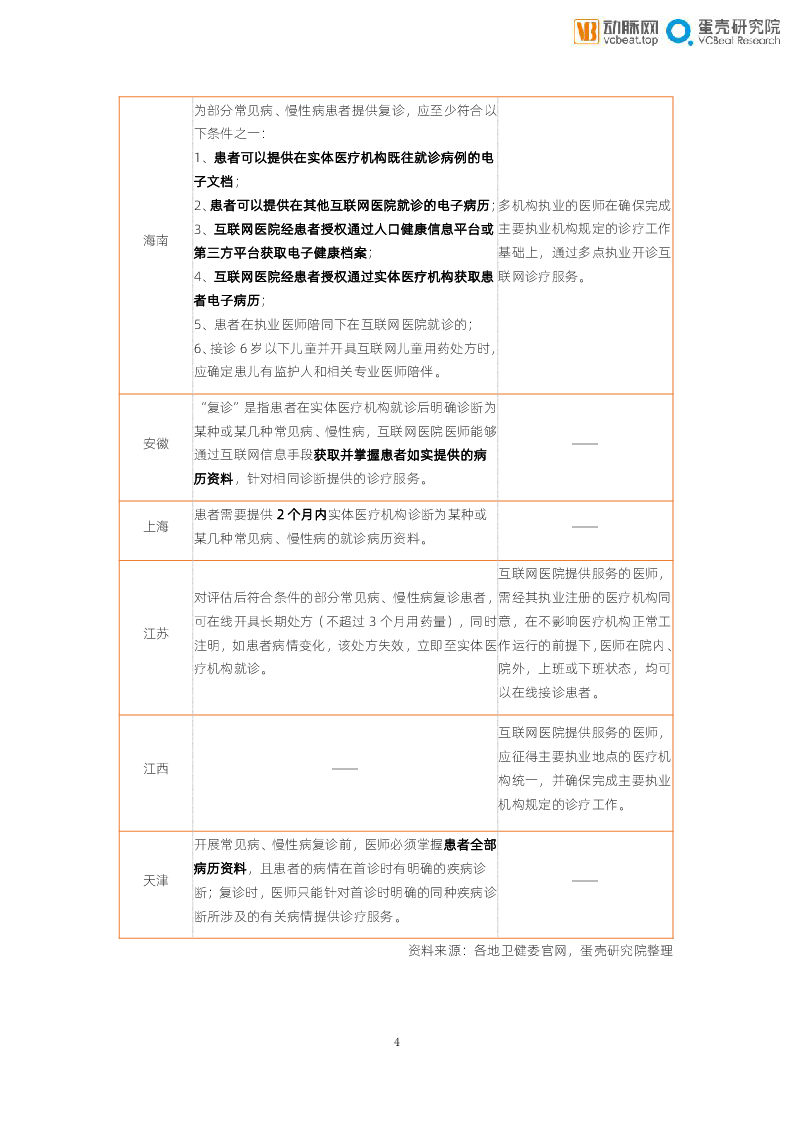 动脉网 vcbeat.top 蛋壳研究院 VCBeat Research

| 海南 | 为部分常见病、慢性病患者提供复诊，应至少符合以下条件之一：1、患者可以提供在实体医疗机构既往就诊病例的电子文档；2、患者可以提供在其他互联网医院就诊的电子病历；3、互联网医院经患者授权通过人口健康信息平台或第三方平台获取电子健康档案；4、互联网医院经患者授权通过实体医疗机构获取患者电子病历；5、患者在执业医师陪同下在互联网医院就诊的；6、接诊6岁以下儿童并开具互联网儿童用药处方时，应确定患儿有监护人和相关专业医师陪伴。 | 多机构执业的医师在确保完成主要执业机构规定的诊疗工作基础上，通过多点执业开诊互联网诊疗服务。 |
|---|---|---|
| 安徽 | “复诊”是指患者在实体医疗机构就诊后明确诊断为某种或某几种常见病、慢性病，互联网医院医师能够通过互联网信息手段获取并掌握患者如实提供的病历资料，针对相同诊断提供的诊疗服务。 | —— |
| 上海 | 患者需要提供2个月内实体医疗机构诊断为某种或某几种常见病、慢性病的就诊病历资料。 | —— |
| 江苏 | 对评估后符合条件的部分常见病、慢性病复诊患者，可在线开具长期处方（不超过3个月用药量），同时注明，如患者病情变化，该处方失效，立即至实体医疗机构就诊。 | 互联网医院提供服务的医师，需经其执业注册的医疗机构同意，在不影响医疗机构正常工作运行的前提下，医师在院内、院外，上班或下班状态，均可以在线接诊患者。 |
| 江西 | —— | 互联网医院提供服务的医师，应征得主要执业地点的医疗机构统一，并确保完成主要执业机构规定的诊疗工作。 |
| 天津 | 开展常见病、慢性病复诊前，医师必须掌握患者全部病历资料，且患者的病情在首诊时有明确的疾病诊断；复诊时，医师只能针对首诊时明确的同种疾病诊断所涉及的有关病情提供诊疗服务。 | —— |

资料来源：各地卫健委官网，蛋壳研究院整理

4